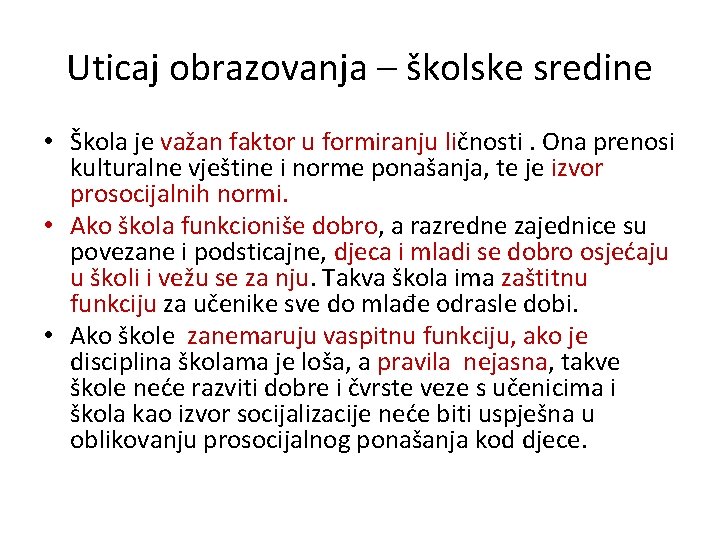 Uticaj obrazovanja – školske sredine

• Škola je važan faktor u formiranju ličnosti . Ona prenosi kulturalne vještine i norme ponašanja, te je izvor prosocijalnih normi.
• Ako škola funkcioniše dobro, a razredne zajednice su povezane i podsticajne, djeca i mladi se dobro osjećaju u školi i vežu se za nju. Takva škola ima zaštitnu funkciju za učenike sve do mlađe odrasle dobi.
• Ako škole zanemaruju vaspitnu funkciju, ako je disciplina školama je loša, a pravila nejasna, takve škole neće razviti dobre i čvrste veze s učenicima i škola kao izvor socijalizacije neće biti uspješna u oblikovanju prosocijalnog ponašanja kod djece.